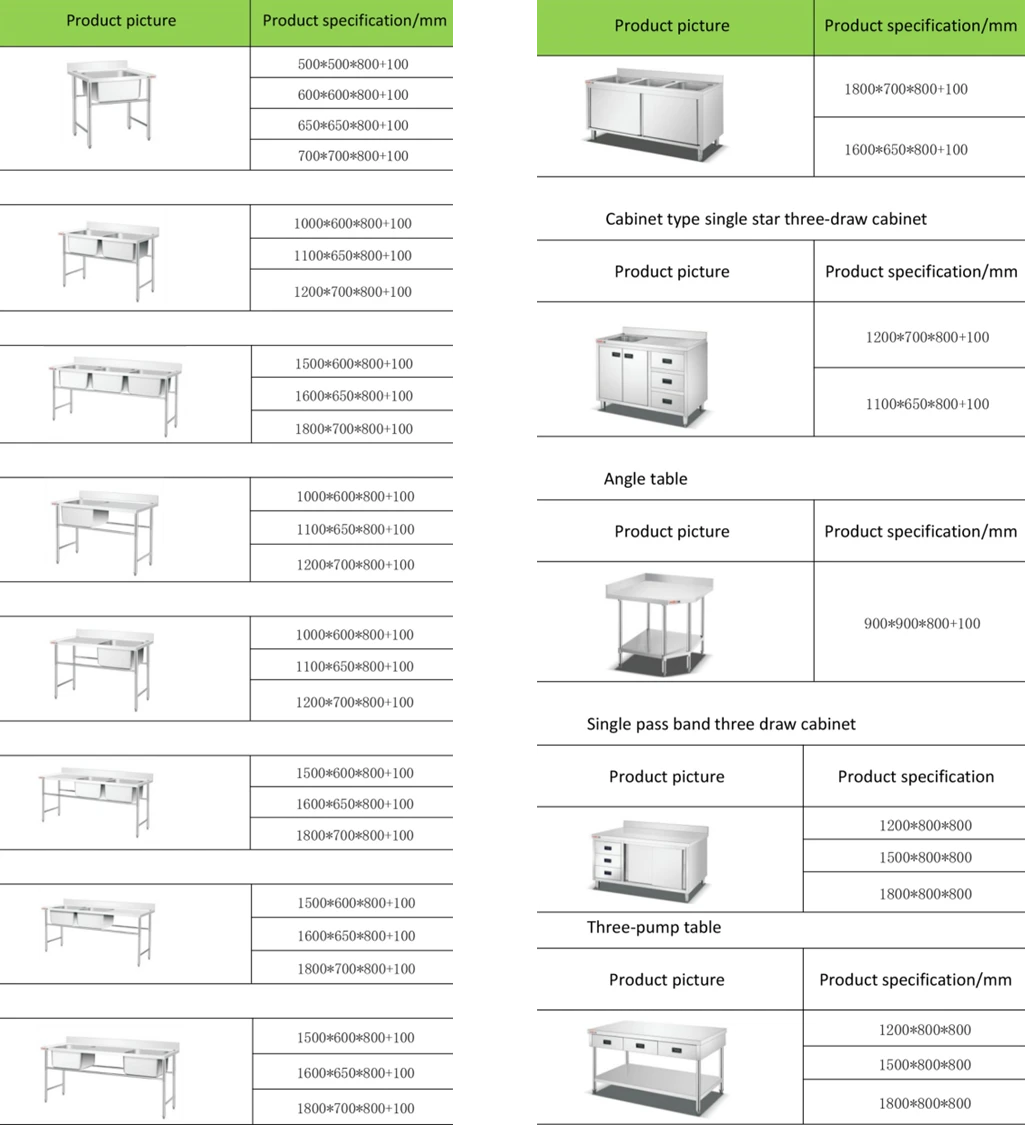 | Product picture | Product specification/mm |
|---|---|
| | 500\*500\*800+100 |
| | 600\*600\*800+100 |
| | 650\*650\*800+100 |
| | 700\*700\*800+100 |

| | |
|---|---|
| | 1000\*600\*800+100 |
| | 1100\*650\*800+100 |
| | 1200\*700\*800+100 |

| | |
|---|---|
| | 1500\*600\*800+100 |
| | 1600\*650\*800+100 |
| | 1800\*700\*800+100 |

| | |
|---|---|
| | 1000\*600\*800+100 |
| | 1100\*650\*800+100 |
| | 1200\*700\*800+100 |

| | |
|---|---|
| | 1000\*600\*800+100 |
| | 1100\*650\*800+100 |
| | 1200\*700\*800+100 |

| | |
|---|---|
| | 1500\*600\*800+100 |
| | 1600\*650\*800+100 |
| | 1800\*700\*800+100 |

| | |
|---|---|
| | 1500\*600\*800+100 |
| | 1600\*650\*800+100 |
| | 1800\*700\*800+100 |

| | |
|---|---|
| | 1500\*600\*800+100 |
| | 1600\*650\*800+100 |
| | 1800\*700\*800+100 |

| Product picture | Product specification/mm |
|---|---|
| | 1800\*700\*800+100 |
| | 1600\*650\*800+100 |

Cabinet type single star three-draw cabinet

| Product picture | Product specification/mm |
|---|---|
| | 1200\*700\*800+100 |
| | 1100\*650\*800+100 |

Angle table

| Product picture | Product specification/mm |
|---|---|
| | 900\*900\*800+100 |

Single pass band three draw cabinet

| Product picture | Product specification |
|---|---|
| | 1200\*800\*800 |
| | 1500\*800\*800 |
| | 1800\*800\*800 |

Three-pump table

| Product picture | Product specification/mm |
|---|---|
| | 1200\*800\*800 |
| | 1500\*800\*800 |
| | 1800\*800\*800 |